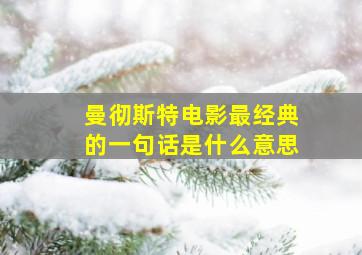 曼彻斯特电影最经典的一句话是什么意思